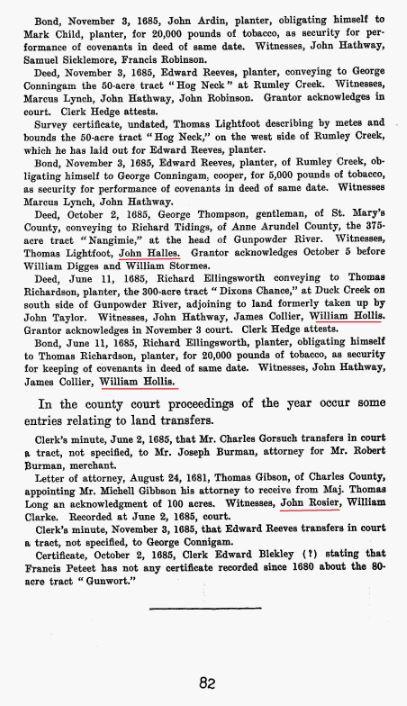 Bond, November 3, 1685, John Ardin, planter, obligating himself to Mark Child, planter, for 20,000 pounds of tobacco, as security for performance of covenants in deed of same date. Witnesses, John Hathway, Samuel Sicklemore, Francis Robinson.

Deed, November 3, 1685, Edward Reeves, planter, conveying to George Conningam the 50-acre tract "Hog Neck" at Rumley Creek. Witnesses, Marcus Lynch, John Hathway, John Robinson. Grantor acknowledges in court. Clerk Hedge attests.

Survey certificate, undated, Thomas Lightfoot describing by metes and bounds the 50-acre tract "Hog Neck," on the west side of Rumley Creek, which he has laid out for Edward Reeves, planter.

Bond, November 3, 1685, Edward Reeves, planter, of Rumley Creek, obligating himself to George Conningam, cooper, for 5,000 pounds of tobacco, as security for performance of covenants in deed of same date. Witnesses Marcus Lynch, John Hathway.

Deed, October 2, 1685, George Thompson, gentleman, of St. Mary's County, conveying to Richard Tidings, of Anne Arundel County, the 375-acre tract "Nangimie," at the head of Gunpowder River. Witnesses, Thomas Lightfoot, John Halles. Grantor acknowledges October 5 before William Digges and William Stormes.

Deed, June 11, 1685, Richard Ellingsworth conveying to Thomas Richardson, planter, the 300-acre tract "Dixons Chance," at Duck Creek on south side of Gunpowder River, adjoining to land formerly taken up by John Taylor. Witnesses, John Hathway, James Collier, William Hollis. Grantor acknowledges in November 3 court. Clerk Hedge attests.

Bond, June 11, 1685, Richard Ellingsworth, planter, obligating himself to Thomas Richardson, planter, for 20,000 pounds of tobacco, as security for keeping of covenants in deed of same date. Witnesses, John Hathway, James Collier, William Hollis.

In the county court proceedings of the year occur some entries relating to land transfers.

Clerk's minute, June 2, 1685, that Mr. Charles Gorsuch transfers in court a tract, not specified, to Mr. Joseph Burman, attorney for Mr. Robert Burman, merchant.

Letter of attorney, August 24, 1681, Thomas Gibson, of Charles County, appointing Mr. Michell Gibbson his attorney to receive from Maj. Thomas Long an acknowledgment of 100 acres. Witnesses, John Rosier, William Clarke. Recorded at June 2, 1685, court.

Clerk's minute, November 3, 1685, that Edward Reeves transfers in court a tract, not specified, to George Connigam.

Certificate, October 2, 1685, Clerk Edward Blekley (?) stating that Francis Peteet has not any certificate recorded since 1680 about the 80-acre tract "Gunwort."

82